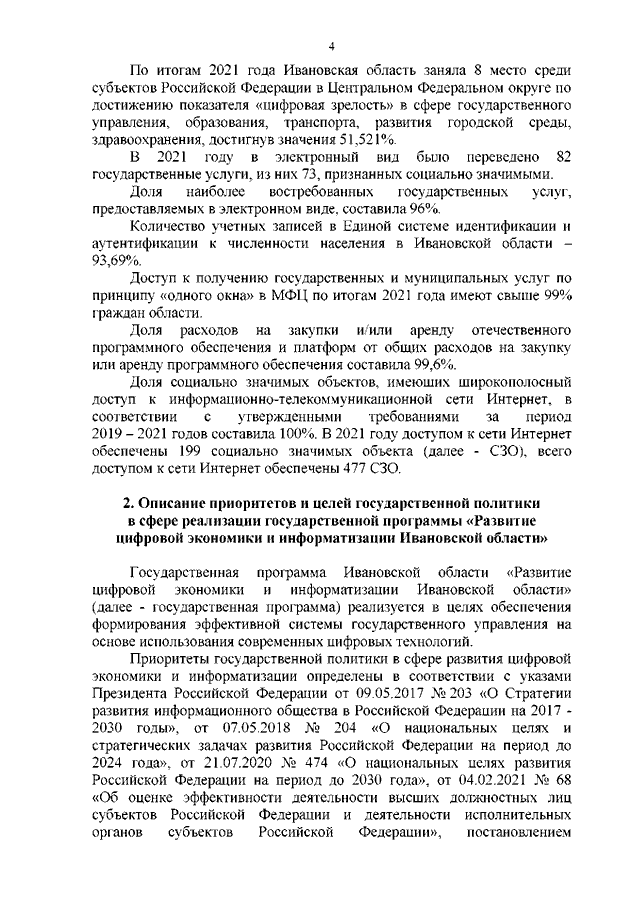 4

По итогам 2021 года Ивановская область заняла 8 место среди субъектов Российской Федерации в Центральном Федеральном округе по достижению показателя «цифровая зрелость» в сфере государственного управления, образования, транспорта, развития городской среды, здравоохранения, достигнув значения 51,521%.

В 2021 году в электронный вид было переведено 82 государственные услуги, из них 73, признанных социально значимыми.

Доля наиболее востребованных государственных услуг, предоставляемых в электронном виде, составила 96%.

Количество учетных записей в Единой системе идентификации и аутентификации к численности населения в Ивановской области – 93,69%.

Доступ к получению государственных и муниципальных услуг по принципу «одного окна» в МФЦ по итогам 2021 года имеют свыше 99% граждан области.

Доля расходов на закупки и/или аренду отечественного программного обеспечения и платформ от общих расходов на закупку или аренду программного обеспечения составила 99,6%.

Доля социально значимых объектов, имеющих широкополосный доступ к информационно-телекоммуникационной сети Интернет, в соответствии с утвержденными требованиями за период 2019 – 2021 годов составила 100%. В 2021 году доступом к сети Интернет обеспечены 199 социально значимых объекта (далее - СЗО), всего доступом к сети Интернет обеспечены 477 СЗО.

2. Описание приоритетов и целей государственной политики в сфере реализации государственной программы «Развитие цифровой экономики и информатизации Ивановской области»

Государственная программа Ивановской области «Развитие цифровой экономики и информатизации Ивановской области» (далее - государственная программа) реализуется в целях обеспечения формирования эффективной системы государственного управления на основе использования современных цифровых технологий.

Приоритеты государственной политики в сфере развития цифровой экономики и информатизации определены в соответствии с указами Президента Российской Федерации от 09.05.2017 № 203 «О Стратегии развития информационного общества в Российской Федерации на 2017 - 2030 годы», от 07.05.2018 № 204 «О национальных целях и стратегических задачах развития Российской Федерации на период до 2024 года», от 21.07.2020 № 474 «О национальных целях развития Российской Федерации на период до 2030 года», от 04.02.2021 № 68 «Об оценке эффективности деятельности высших должностных лиц субъектов Российской Федерации и деятельности исполнительных органов субъектов Российской Федерации», постановлением